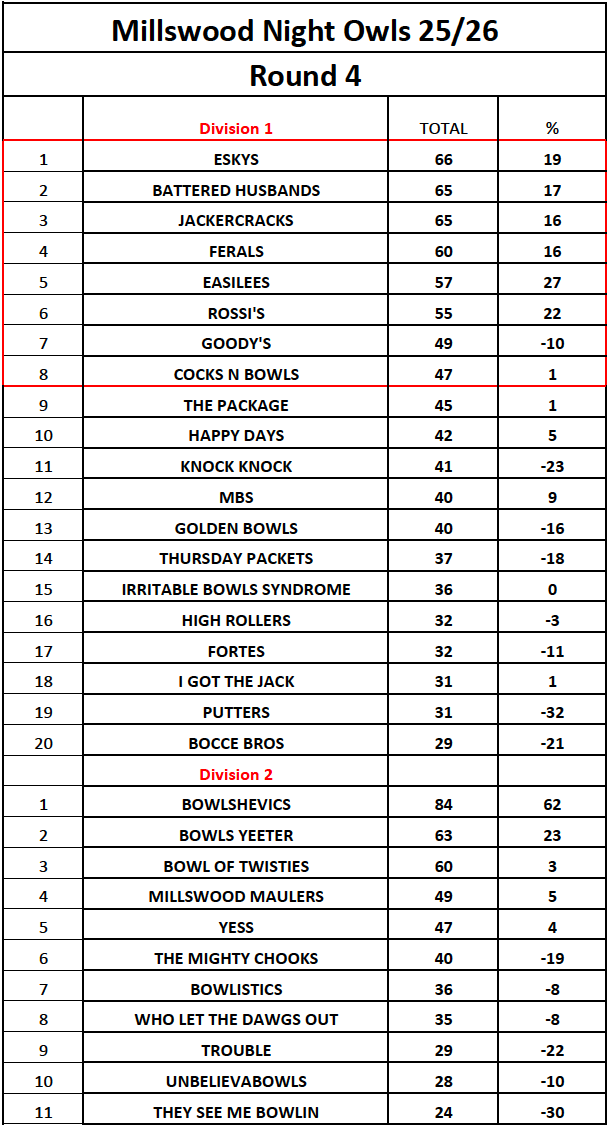 Millswood Night Owls 25/26

Round 4

| | Division 1 | TOTAL | % |
|---|---|---|---|
| 1 | ESKYS | 66 | 19 |
| 2 | BATTERED HUSBANDS | 65 | 17 |
| 3 | JACKERCRACKS | 65 | 16 |
| 4 | FERALS | 60 | 16 |
| 5 | EASILEES | 57 | 27 |
| 6 | ROSSI'S | 55 | 22 |
| 7 | GOODY'S | 49 | -10 |
| 8 | COCKS N BOWLS | 47 | 1 |
| 9 | THE PACKAGE | 45 | 1 |
| 10 | HAPPY DAYS | 42 | 5 |
| 11 | KNOCK KNOCK | 41 | -23 |
| 12 | MBS | 40 | 9 |
| 13 | GOLDEN BOWLS | 40 | -16 |
| 14 | THURSDAY PACKETS | 37 | -18 |
| 15 | IRRITABLE BOWLS SYNDROME | 36 | 0 |
| 16 | HIGH ROLLERS | 32 | -3 |
| 17 | FORTES | 32 | -11 |
| 18 | I GOT THE JACK | 31 | 1 |
| 19 | PUTTERS | 31 | -32 |
| 20 | BOCCE BROS | 29 | -21 |
| | Division 2 | | |
| 1 | BOWLSHEVICS | 84 | 62 |
| 2 | BOWLS YEETER | 63 | 23 |
| 3 | BOWL OF TWISTIES | 60 | 3 |
| 4 | MILLSWOOD MAULERS | 49 | 5 |
| 5 | YESS | 47 | 4 |
| 6 | THE MIGHTY CHOOKS | 40 | -19 |
| 7 | BOWLISTICS | 36 | -8 |
| 8 | WHO LET THE DAWGS OUT | 35 | -8 |
| 9 | TROUBLE | 29 | -22 |
| 10 | UNBELIEVABOWLS | 28 | -10 |
| 11 | THEY SEE ME BOWLIN | 24 | -30 |